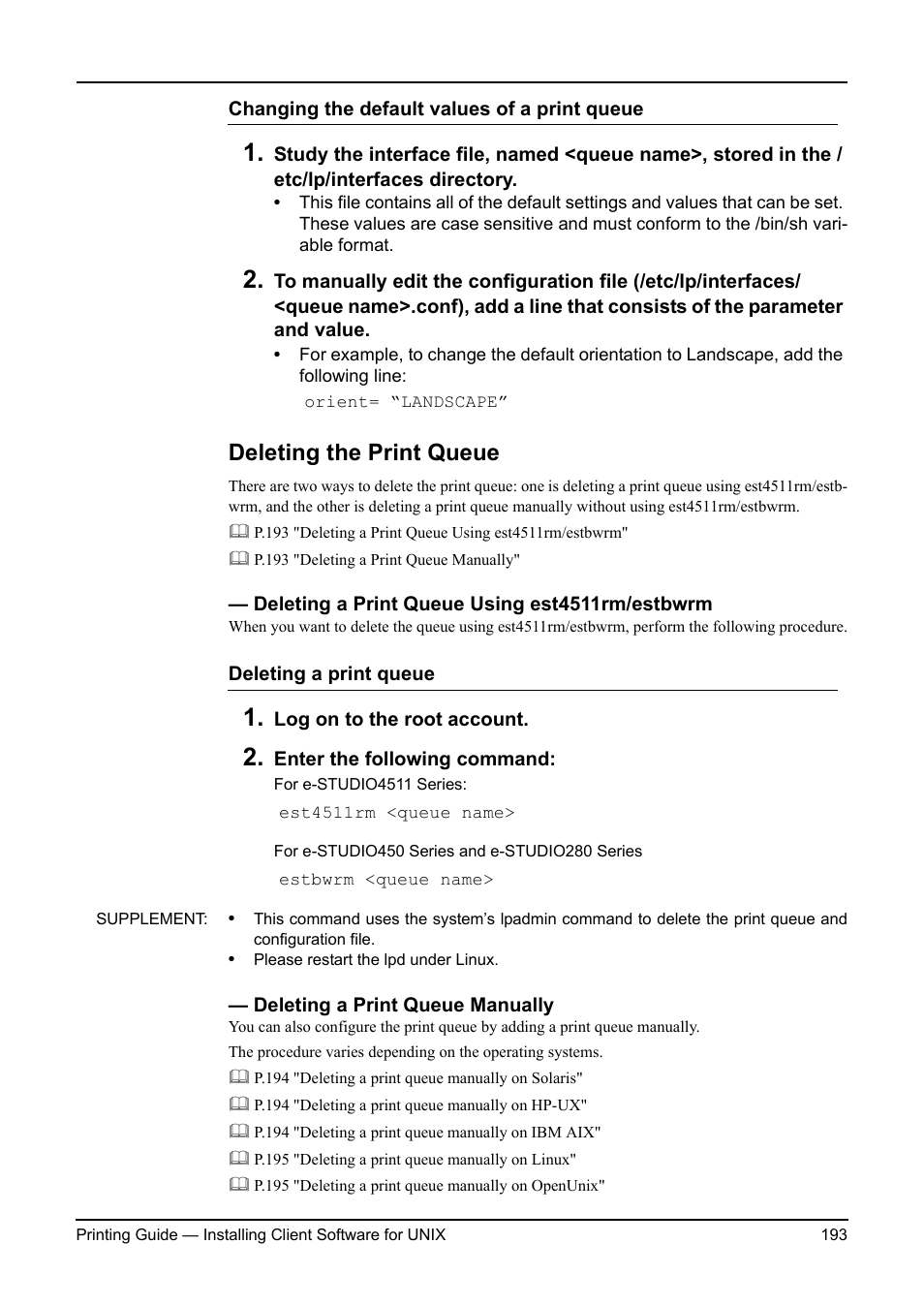 Changing the default values of a print queue

1. Study the interface file, named <queue name>, stored in the /etc/lp/interfaces directory.

• This file contains all of the default settings and values that can be set. These values are case sensitive and must conform to the /bin/sh variable format.

2. To manually edit the configuration file (/etc/lp/interfaces/<queue name>.conf), add a line that consists of the parameter and value.

• For example, to change the default orientation to Landscape, add the following line:

orient= “LANDSCAPE”

Deleting the Print Queue

There are two ways to delete the print queue: one is deleting a print queue using est4511rm/estbwrm, and the other is deleting a print queue manually without using est4511rm/estbwrm.

P.193 "Deleting a Print Queue Using est4511rm/estbwrm"

P.193 "Deleting a Print Queue Manually"

— Deleting a Print Queue Using est4511rm/estbwrm

When you want to delete the queue using est4511rm/estbwrm, perform the following procedure.

Deleting a print queue

1. Log on to the root account.

2. Enter the following command:

For e-STUDIO4511 Series:

est4511rm <queue name>

For e-STUDIO450 Series and e-STUDIO280 Series

estbwrm <queue name>

SUPPLEMENT: • This command uses the system’s lpadmin command to delete the print queue and configuration file.
• Please restart the lpd under Linux.

— Deleting a Print Queue Manually

You can also configure the print queue by adding a print queue manually.

The procedure varies depending on the operating systems.

P.194 "Deleting a print queue manually on Solaris"

P.194 "Deleting a print queue manually on HP-UX"

P.194 "Deleting a print queue manually on IBM AIX"

P.195 "Deleting a print queue manually on Linux"

P.195 "Deleting a print queue manually on OpenUnix"

Printing Guide — Installing Client Software for UNIX 193